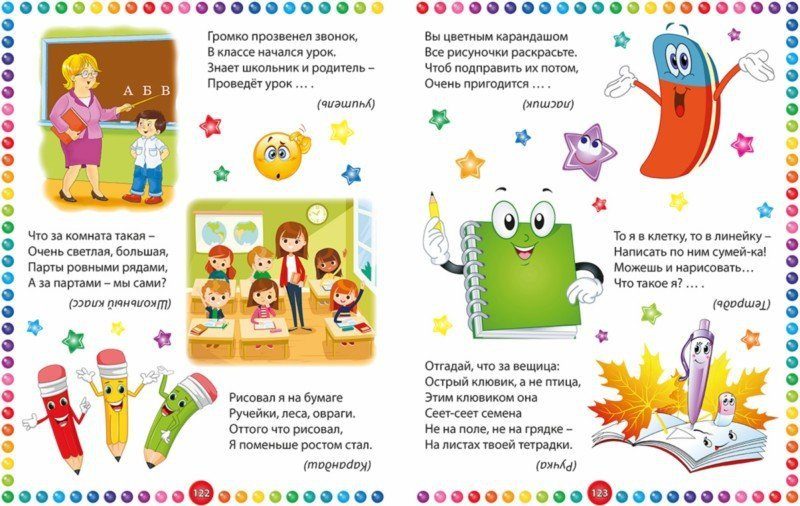 А Б В

Громко прозвенел звонок,
В классе начался урок.
Знает школьник и родитель –
Проведёт урок … .

(учитель)

Что за комната такая –
Очень светлая, большая,
Парты ровными рядами,
А за партами – мы сами?

(Школьный класс)

Рисовал я на бумаге
Ручейки, леса, овраги.
Оттого что рисовал,
Я поменьше ростом стал.

(Карандаш)

122

Вы цветным карандашом
Все рисуночки раскрасьте.
Чтоб подправить их потом,
Очень пригодится … .

(ластик)

То я в клетку, то в линейку –
Написать по ним сумей-ка!
Можешь и нарисовать…
Что такое я? … .

(Тетрадь)

Отгадай, что за вещица:
Острый клювик, а не птица,
Этим клювиком она
Сеет-сеет семена
Не на поле, не на грядке –
На листах твоей тетрадки.

(Ручка)

123